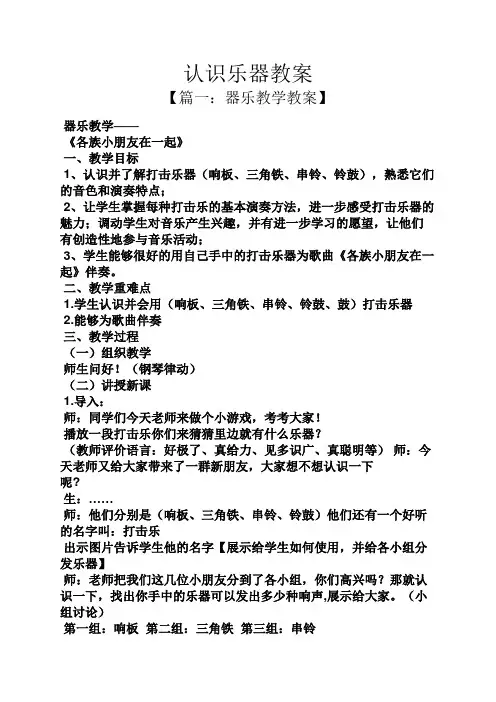 认识乐器教案

【篇一：器乐教学教案】

器乐教学——

《各族小朋友在一起》

一、教学目标

1、认识并了解打击乐器（响板、三角铁、串铃、铃鼓），熟悉它们的音色和演奏特点；

2、让学生掌握每种打击乐的基本演奏方法，进一步感受打击乐器的魅力；调动学生对音乐产生兴趣，并有进一步学习的愿望，让他们有创造性地参与音乐活动；

3、学生能够很好的用自己手中的打击乐器为歌曲《各族小朋友在一起》伴奏。

二、教学重难点

1.学生认识并会用（响板、三角铁、串铃、铃鼓、鼓）打击乐器

2.能够为歌曲伴奏

三、教学过程

（一）组织教学

师生问好！（钢琴律动）

（二）讲授新课

1.导入：

师：同学们今天老师来做个小游戏，考考大家！

播放一段打击乐你们来猜猜里边就有什么乐器？

（教师评价语言：好极了、真给力、见多识广、真聪明等） 师：今天老师又给大家带来了一群新朋友，大家想不想认识一下呢？

生：……

师：他们分别是（响板、三角铁、串铃、铃鼓）他们还有一个好听的名字叫：打击乐

出示图片告诉学生他的名字【展示给学生如何使用，并给各小组分发乐器】

师：老师把我们这几位小朋友分到了各小组，你们高兴吗？那就认识一下，找出你手中的乐器可以发出多少种响声,展示给大家。（小组讨论）

第一组：响板 第二组：三角铁 第三组：串铃